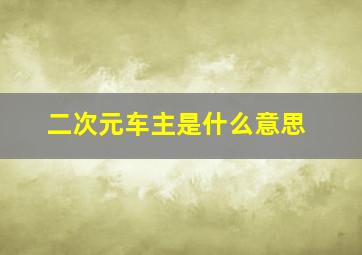 二次元车主是什么意思